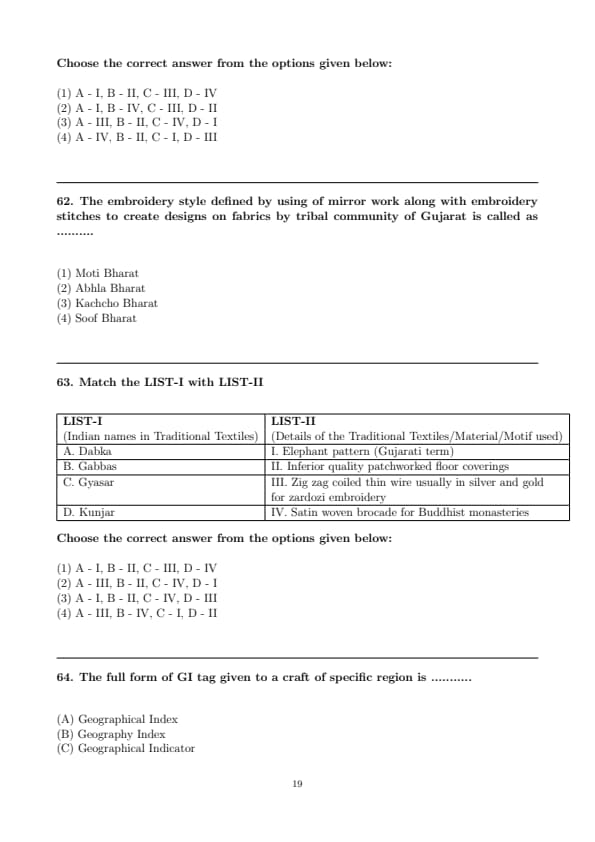 Choose the correct answer from the options given below:

(1) A - I, B - II, C - III, D - IV
(2) A - I, B - IV, C - III, D - II
(3) A - III, B - II, C - IV, D - I
(4) A - IV, B - II, C - I, D - III

62. The embroidery style defined by using of mirror work along with embroidery stitches to create designs on fabrics by tribal community of Gujarat is called as ..........

(1) Moti Bharat
(2) Abhla Bharat
(3) Kachcho Bharat
(4) Soof Bharat

63. Match the LIST-I with LIST-II

| LIST-I (Indian names in Traditional Textiles) | LIST-II (Details of the Traditional Textiles/Material/Motif used) |
|---|---|
| A. Dabka | I. Elephant pattern (Gujarati term) |
| B. Gabbas | II. Inferior quality patchworked floor coverings |
| C. Gyasar | III. Zig zag coiled thin wire usually in silver and gold for zardozi embroidery |
| D. Kunjar | IV. Satin woven brocade for Buddhist monasteries |

Choose the correct answer from the options given below:

(1) A - I, B - II, C - III, D - IV
(2) A - III, B - II, C - IV, D - I
(3) A - I, B - II, C - IV, D - III
(4) A - III, B - IV, C - I, D - II

64. The full form of GI tag given to a craft of specific region is ...........

(A) Geographical Index
(B) Geography Index
(C) Geographical Indicator

19